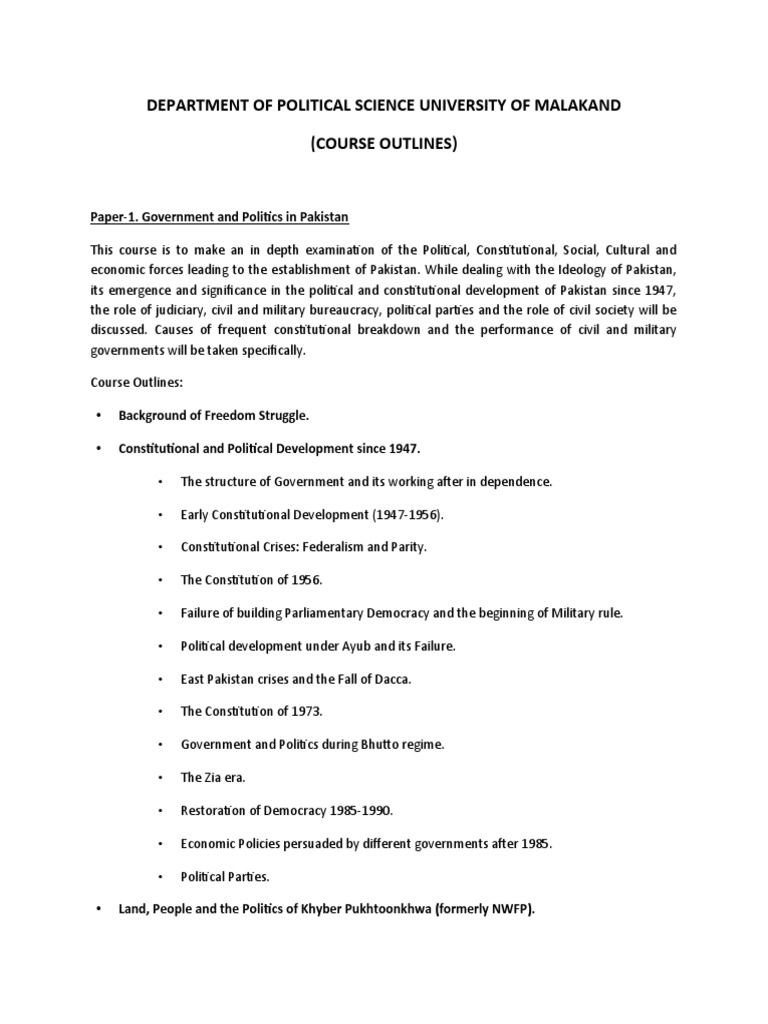 DEPARTMENT OF POLITICAL SCIENCE UNIVERSITY OF MALAKAND

(COURSE OUTLINES)

Paper-1. Government and Politics in Pakistan

This course is to make an in depth examination of the Political, Constitutional, Social, Cultural and economic forces leading to the establishment of Pakistan. While dealing with the Ideology of Pakistan, its emergence and significance in the political and constitutional development of Pakistan since 1947, the role of judiciary, civil and military bureaucracy, political parties and the role of civil society will be discussed. Causes of frequent constitutional breakdown and the performance of civil and military governments will be taken specifically.

Course Outlines:

• Background of Freedom Struggle.

• Constitutional and Political Development since 1947.

• The structure of Government and its working after in dependence.

• Early Constitutional Development (1947-1956).

• Constitutional Crises: Federalism and Parity.

• The Constitution of 1956.

• Failure of building Parliamentary Democracy and the beginning of Military rule.

• Political development under Ayub and its Failure.

• East Pakistan crises and the Fall of Dacca.

• The Constitution of 1973.

• Government and Politics during Bhutto regime.

• The Zia era.

• Restoration of Democracy 1985-1990.

• Economic Policies persuaded by different governments after 1985.

• Political Parties.

• Land, People and the Politics of Khyber Pukhtoonkhwa (formerly NWFP).